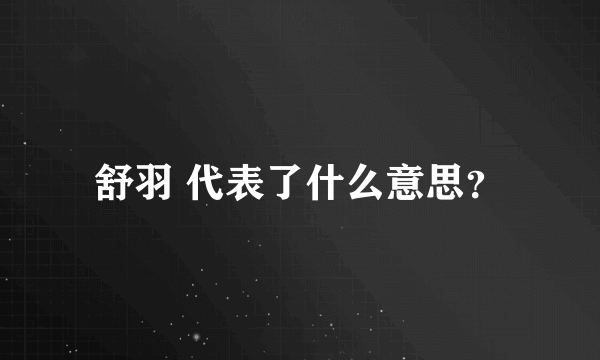 舒羽 代表了什么意思?